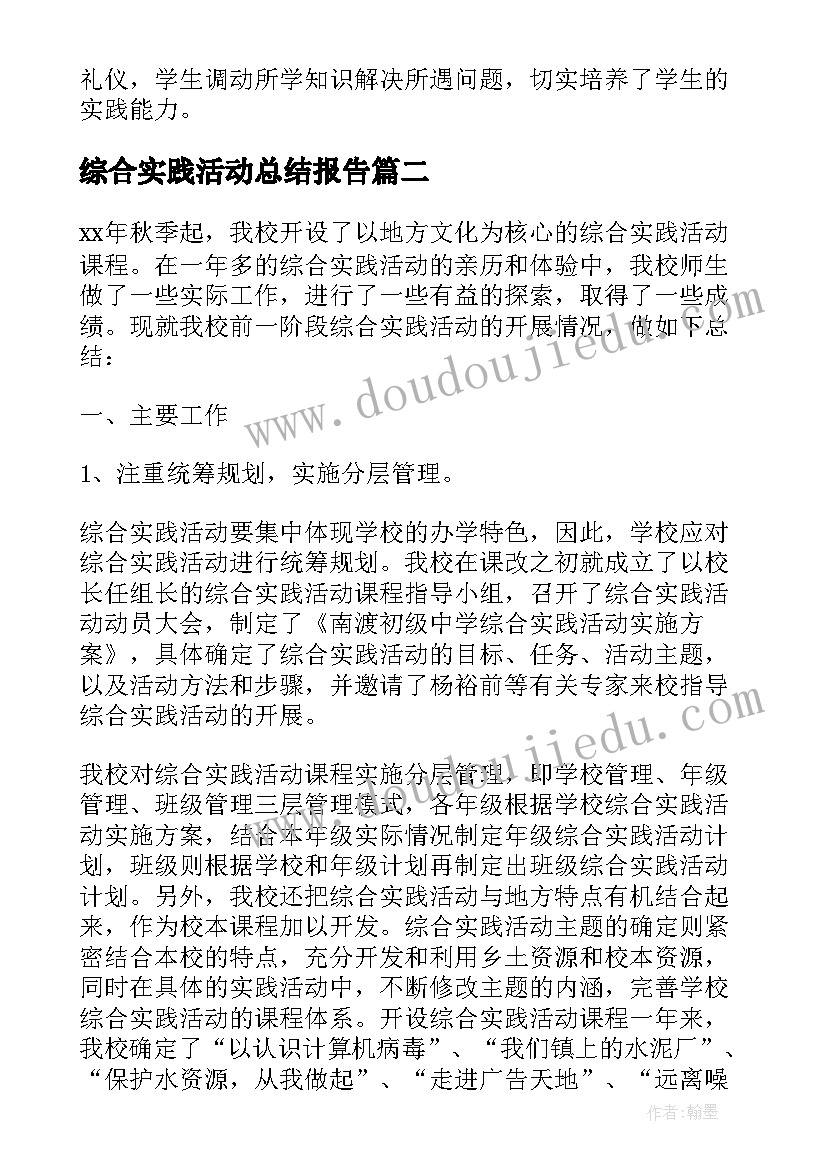 礼仪，学生调动所学知识解决所遇问题，切实培养了学生的实践能力。

综合实践活动总结报告篇二

xx年秋季起，我校开设了以地方文化为核心的综合实践活动课程。在一年多的综合实践活动的亲历和体验中，我校师生做了一些实际工作，进行了一些有益的探索，取得了一些成绩。现就我校前一阶段综合实践活动的开展情况，做如下总结：

一、主要工作

1、注重统筹规划，实施分层管理。

综合实践活动要集中体现学校的办学特色，因此，学校应对综合实践活动进行统筹规划。我校在课改之初就成立了以校长任组长的综合实践活动课程指导小组，召开了综合实践活动动员大会，制定了《南渡初级中学综合实践活动实施方案》，具体确定了综合实践活动的目标、任务、活动主题，以及活动方法和步骤，并邀请了杨裕前等有关专家来校指导综合实践活动的开展。

我校对综合实践活动课程实施分层管理，即学校管理、年级管理、班级管理三层管理模式，各年级根据学校综合实践活动实施方案，结合本年级实际情况制定年级综合实践活动计划，班级则根据学校和年级计划再制定出班级综合实践活动计划。另外，我校还把综合实践活动与地方特点有机结合起来，作为校本课程加以开发。综合实践活动主题的确定则紧密结合本校的特点，充分开发和利用乡土资源和校本资源，同时在具体的实践活动中，不断修改主题的内涵，完善学校综合实践活动的课程体系。开设综合实践活动课程一年来，我校确定了“以认识计算机病毒”、“我们镇上的水泥厂”、“保护水资源，从我做起”、“走进广告天地”、“远离噪

www.doudoujiedu.com

www.doudoujiedu.com

作者：翰墨